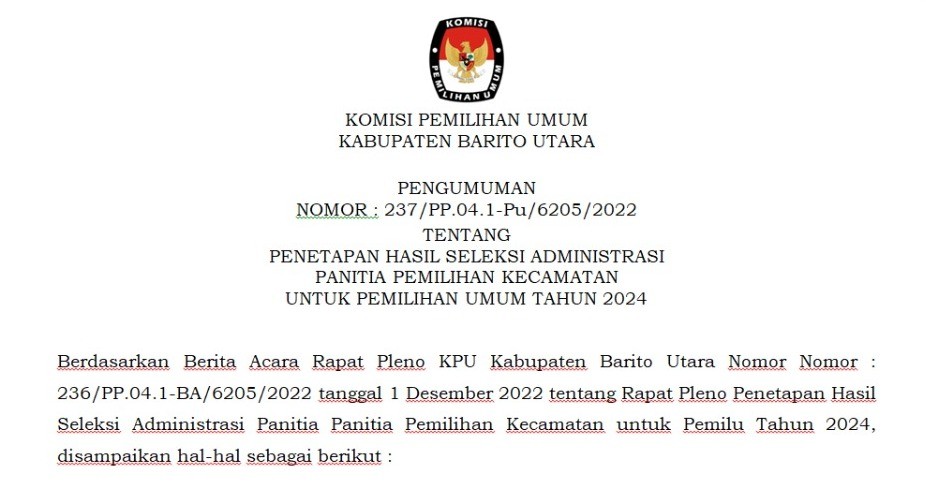 KOMISI
PEMILIHAN UMUM

KOMISI PEMILIHAN UMUM
KABUPATEN BARITO UTARA

PENGUMUMAN
NOMOR : 237/PP.04.1-Pu/6205/2022
TENTANG
PENETAPAN HASIL SELEKSI ADMINISTRASI
PANITIA PEMILIHAN KECAMATAN
UNTUK PEMILIHAN UMUM TAHUN 2024

Berdasarkan Berita Acara Rapat Pleno KPU Kabupaten Barito Utara Nomor Nomor : 236/PP.04.1-BA/6205/2022 tanggal 1 Desember 2022 tentang Rapat Pleno Penetapan Hasil Seleksi Administrasi Panitia Panitia Pemilihan Kecamatan untuk Pemilu Tahun 2024, disampaikan hal-hal sebagai berikut :